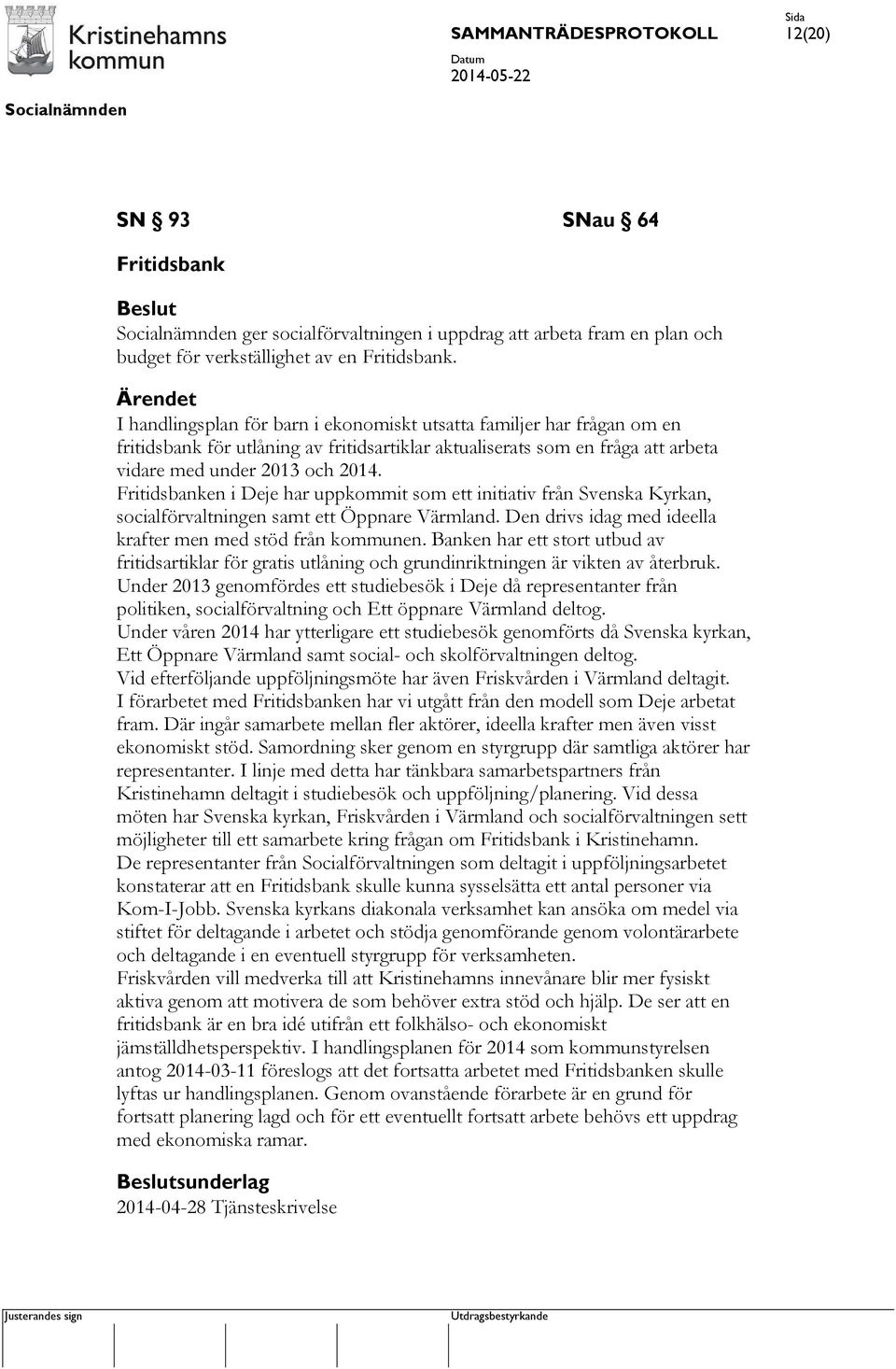 Kristinehamns kommun

SAMMANTRÄDESPROTOKOLL

Sida
12(20)

Datum
2014-05-22

Socialnämnden

SN § 93 SNau § 64

Fritidsbank

Beslut
Socialnämnden ger socialförvaltningen i uppdrag att arbeta fram en plan och budget för verkställighet av en Fritidsbank.

Ärendet
I handlingsplan för barn i ekonomiskt utsatta familjer har frågan om en fritidsbank för utlåning av fritidsartiklar aktualiserats som en fråga att arbeta vidare med under 2013 och 2014.
Fritidsbanken i Deje har uppkommit som ett initiativ från Svenska Kyrkan, socialförvaltningen samt ett Öppnare Värmland. Den drivs idag med ideella krafter men med stöd från kommunen. Banken har ett stort utbud av fritidsartiklar för gratis utlåning och grundinriktningen är vikten av återbruk.
Under 2013 genomfördes ett studiebesök i Deje då representanter från politiken, socialförvaltning och Ett öppnare Värmland deltog.
Under våren 2014 har ytterligare ett studiebesök genomförts då Svenska kyrkan, Ett Öppnare Värmland samt social- och skolförvaltningen deltog.
Vid efterföljande uppföljningsmöte har även Friskvården i Värmland deltagit.
I förarbetet med Fritidsbanken har vi utgått från den modell som Deje arbetat fram. Där ingår samarbete mellan fler aktörer, ideella krafter men även visst ekonomiskt stöd. Samordning sker genom en styrgrupp där samtliga aktörer har representanter. I linje med detta har tänkbara samarbetspartners från Kristinehamn deltagit i studiebesök och uppföljning/planering. Vid dessa möten har Svenska kyrkan, Friskvården i Värmland och socialförvaltningen sett möjligheter till ett samarbete kring frågan om Fritidsbank i Kristinehamn.
De representanter från Socialförvaltningen som deltagit i uppföljningsarbetet konstaterar att en Fritidsbank skulle kunna sysselsätta ett antal personer via Kom-I-Jobb. Svenska kyrkans diakonala verksamhet kan ansöka om medel via stiftet för deltagande i arbetet och stödja genomförande genom volontärarbete och deltagande i en eventuell styrgrupp för verksamheten.
Friskvården vill medverka till att Kristinehamns innevånare blir mer fysiskt aktiva genom att motivera de som behöver extra stöd och hjälp. De ser att en fritidsbank är en bra idé utifrån ett folkhälso- och ekonomiskt jämställdhetsperspektiv. I handlingsplanen för 2014 som kommunstyrelsen antog 2014-03-11 föreslogs att det fortsatta arbetet med Fritidsbanken skulle lyftas ur handlingsplanen. Genom ovanstående förarbete är en grund för fortsatt planering lagd och för ett eventuellt fortsatt arbete behövs ett uppdrag med ekonomiska ramar.

Beslutsunderlag
2014-04-28 Tjänsteskrivelse

Justerandes sign

Utdragsbestyrkande